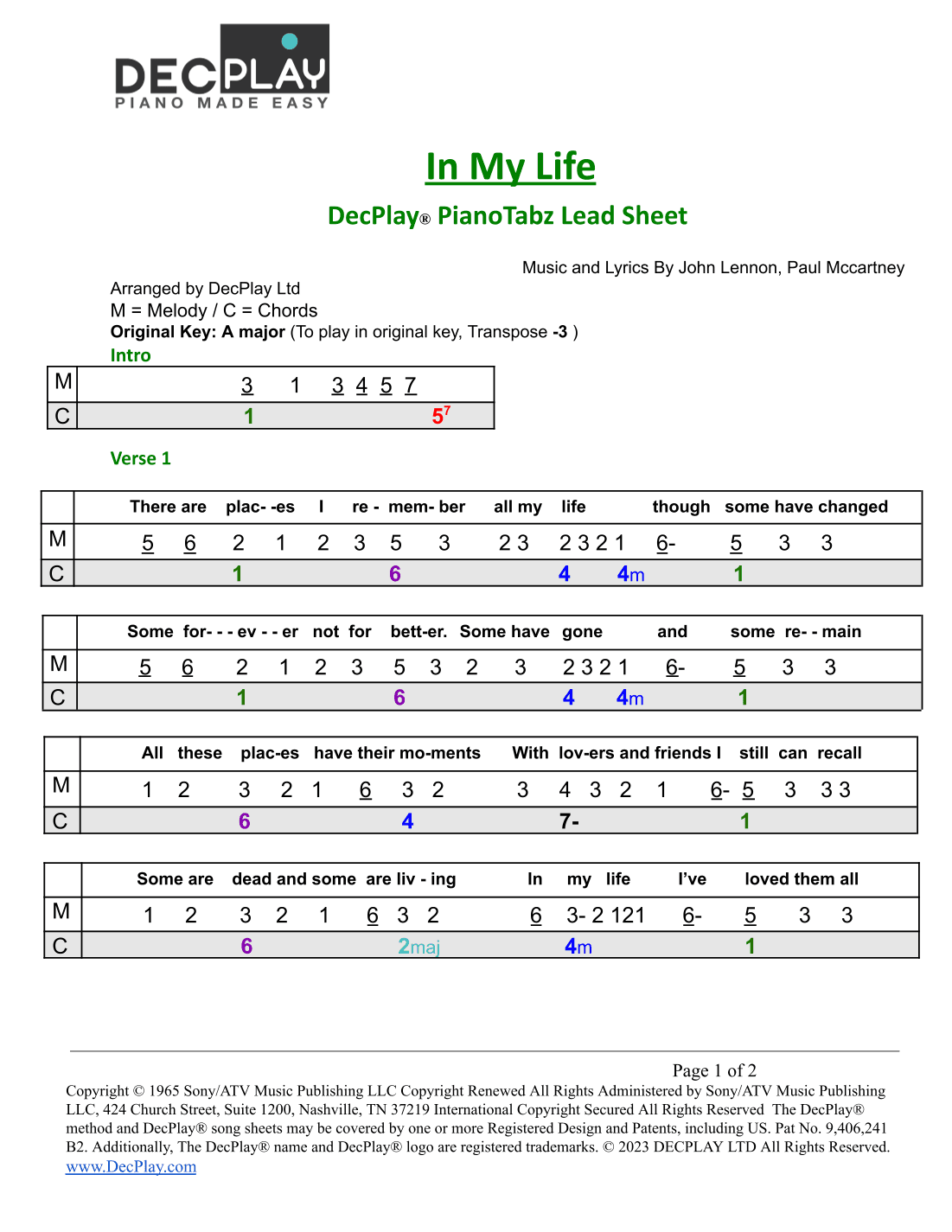 DECPLAY
PIANO MADE EASY

In My Life

DecPlay® PianoTabz Lead Sheet

Music and Lyrics By John Lennon, Paul Mccartney

Arranged by DecPlay Ltd
M = Melody / C = Chords
Original Key: A major (To play in original key, Transpose -3 )

Intro

| M | 3 1 3 4 5 7 |
|---|---|
| C | 1 $5^7$ |

Verse 1

| | There are plac- -es I re - mem- ber all my life though some have changed |
|---|---|
| M | 5 6 2 1 2 3 5 3 2 3 2 3 2 1 6- 5 3 3 |
| C | 1 6 4 4m 1 |

| | Some for- - - ev - - er not for bett-er. Some have gone and some re- - main |
|---|---|
| M | 5 6 2 1 2 3 5 3 2 3 2 3 2 1 6- 5 3 3 |
| C | 1 6 4 4m 1 |

| | All these plac-es have their mo-ments With lov-ers and friends I still can recall |
|---|---|
| M | 1 2 3 2 1 6 3 2 3 4 3 2 1 6- 5 3 3 3 |
| C | 6 4 7- 1 |

| | Some are dead and some are liv - ing In my life I've loved them all |
|---|---|
| M | 1 2 3 2 1 6 3 2 6 3- 2 121 6- 5 3 3 |
| C | 6 2maj 4m 1 |

Page 1 of 2
Copyright © 1965 Sony/ATV Music Publishing LLC Copyright Renewed All Rights Administered by Sony/ATV Music Publishing LLC, 424 Church Street, Suite 1200, Nashville, TN 37219 International Copyright Secured All Rights Reserved The DecPlay® method and DecPlay® song sheets may be covered by one or more Registered Design and Patents, including US. Pat No. 9,406,241 B2. Additionally, The DecPlay® name and DecPlay® logo are registered trademarks. © 2023 DECPLAY LTD All Rights Reserved.
www.DecPlay.com